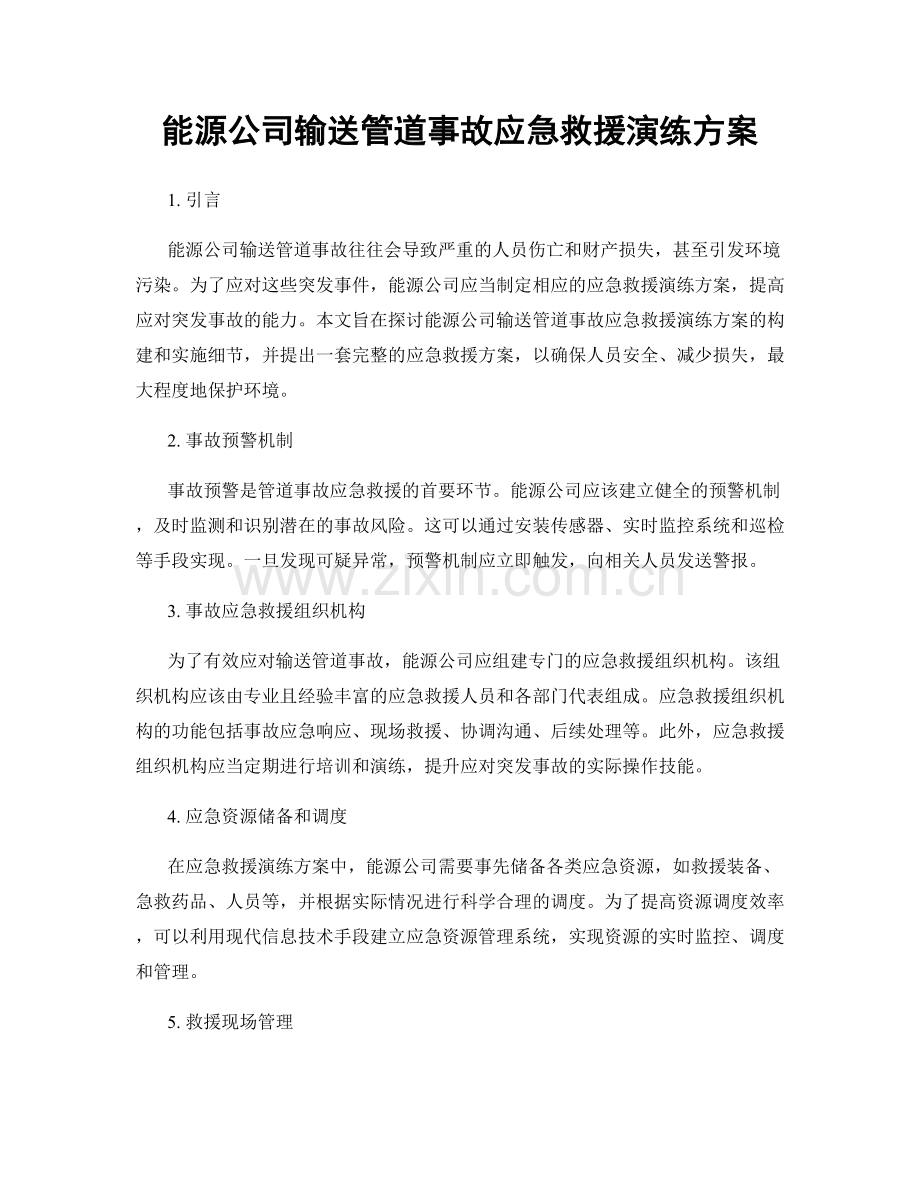 能源公司输送管道事故应急救援演练方案

1. 引言

能源公司输送管道事故往往会导致严重的人员伤亡和财产损失，甚至引发环境污染。为了应对这些突发事件，能源公司应当制定相应的应急救援演练方案，提高应对突发事故的能力。本文旨在探讨能源公司输送管道事故应急救援演练方案的构建和实施细节，并提出一套完整的应急救援方案，以确保人员安全、减少损失，最大程度地保护环境。

2. 事故预警机制

事故预警是管道事故应急救援的首要环节。能源公司应该建立健全的预警机制，及时监测和识别潜在的事故风险。这可以通过安装传感器、实时监控系统和巡检等手段实现。一旦发现可疑异常，预警机制应立即触发，向相关人员发送警报。

www.zixin.com.cn

3. 事故应急救援组织机构

为了有效应对输送管道事故，能源公司应组建专门的应急救援组织机构。该组织机构应该由专业且经验丰富的应急救援人员和各部门代表组成。应急救援组织机构的功能包括事故应急响应、现场救援、协调沟通、后续处理等。此外，应急救援组织机构应当定期进行培训和演练，提升应对突发事故的实际操作技能。

4. 应急资源储备和调度

在应急救援演练方案中，能源公司需要事先储备各类应急资源，如救援装备、急救药品、人员等，并根据实际情况进行科学合理的调度。为了提高资源调度效率，可以利用现代信息技术手段建立应急资源管理系统，实现资源的实时监控、调度和管理。

5. 救援现场管理